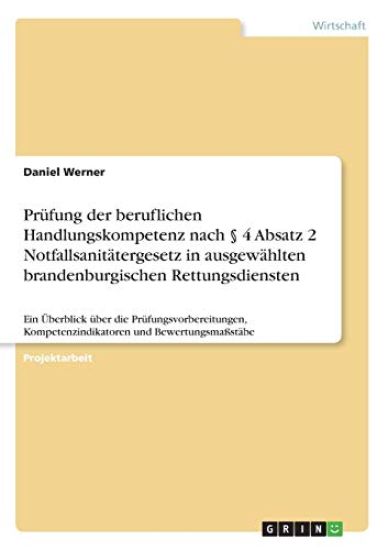 Wirtschaft

Daniel Werner

Prüfung der beruflichen Handlungskompetenz nach § 4 Absatz 2 Notfallsanitätergesetz in ausgewählten brandenburgischen Rettungsdiensten

Ein Überblick über die Prüfungsvorbereitungen, Kompetenzindikatoren und Bewertungsmaßstäbe

Projektarbeit

GRIN